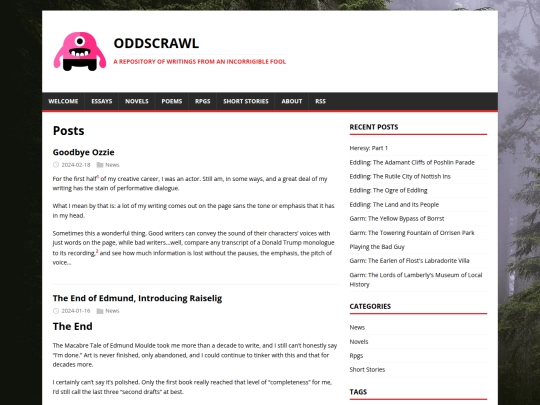 ODDSCRAWL

A REPOSITORY OF WRITINGS FROM AN INCORRIGIBLE FOOL

WELCOME ESSAYS NOVELS POEMS RPGS SHORT STORIES ABOUT RSS

Posts

Goodbye Ozzie

2024-02-18 News

For the first half$^1$ of my creative career, I was an actor. Still am, in some ways, and a great deal of my writing has the stain of performative dialogue.

What I mean by that is: a lot of my writing comes out on the page sans the tone or emphasis that it has in my head.

Sometimes this a wonderful thing. Good writers can convey the sound of their characters' voices with just words on the page, while bad writers…well, compare any transcript of a Donald Trump monologue to its recording,$^2$ and see how much information is lost without the pauses, the emphasis, the pitch of voice…

The End of Edmund, Introducing Raiselig

2024-01-16 News

The End

The Macabre Tale of Edmund Moulde took me more than a decade to write, and I still can't honestly say "I'm done." Art is never finished, only abandoned, and I could continue to tinker with this and that for decades more.

I certainly can't say it's polished. Only the first book really reached that level of "completeness" for me, I'd still call the last three "second drafts" at best.

RECENT POSTS

Heresy: Part 1

Eddling: The Adamant Cliffs of Poshlin Parade

Eddling: The Rutile City of Nottish Ins

Eddling: The Ogre of Eddling

Eddling: The Land and its People

Garm: The Yellow Bypass of Borrst

Garm: The Towering Fountain of Orrisen Park

Playing the Bad Guy

Garm: The Earlen of Flost's Labradorite Villa

Garm: The Lords of Lamberly's Museum of Local History

CATEGORIES

News

Novels

Rpgs

Short Stories

TAGS